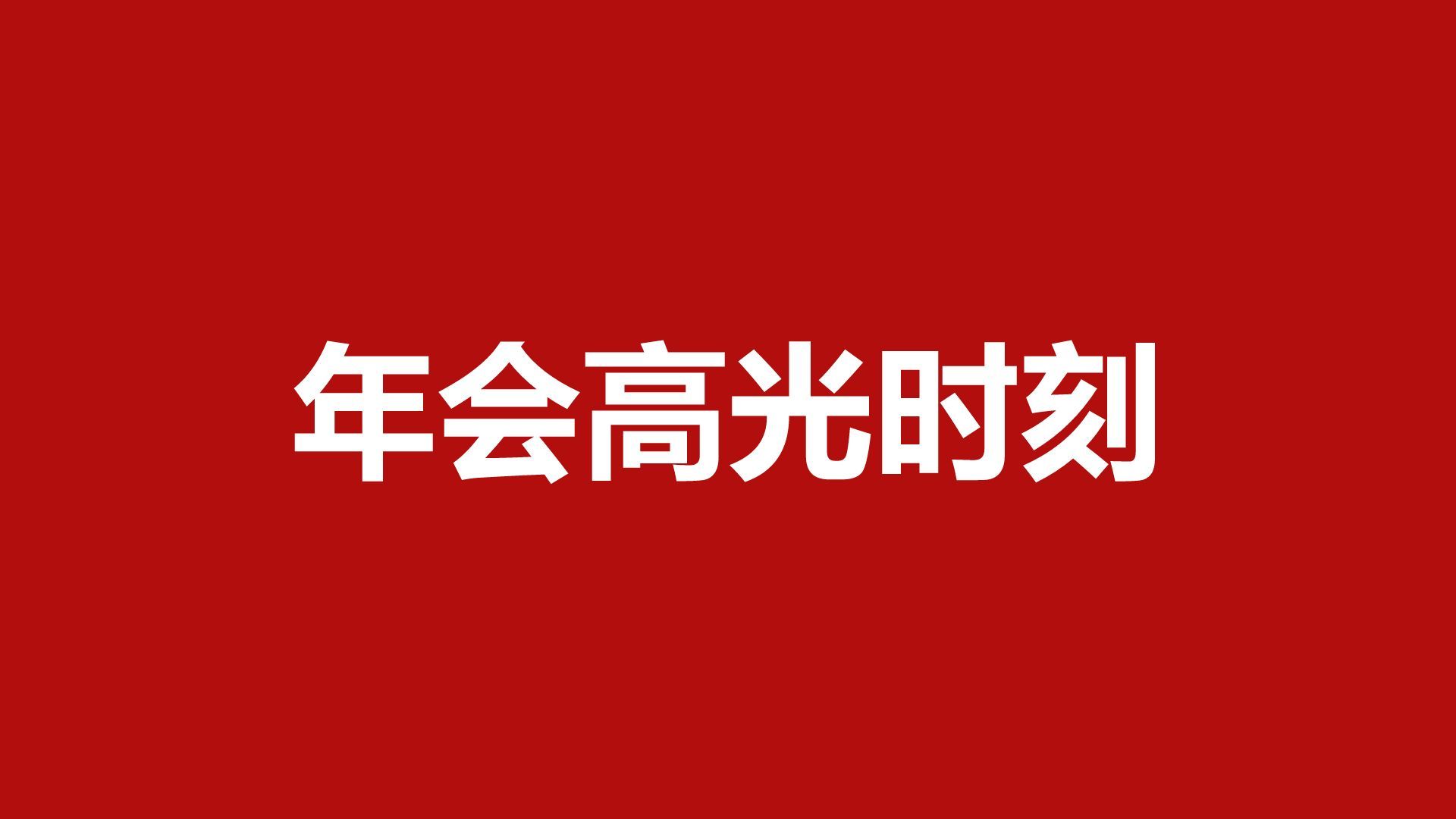 年会高光时刻